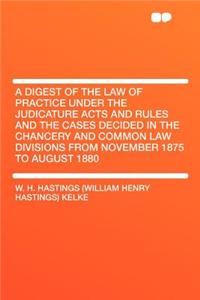 A DIGEST OF THE LAW OF PRACTICE UNDER THE JUDICATURE ACTS AND RULES AND THE CASES DECIDED IN THE CHANCERY AND COMMON LAW DIVISIONS FROM NOVEMBER 1875 TO AUGUST 1880

W. H. HASTINGS (WILLIAM HENRY HASTINGS) KELKE